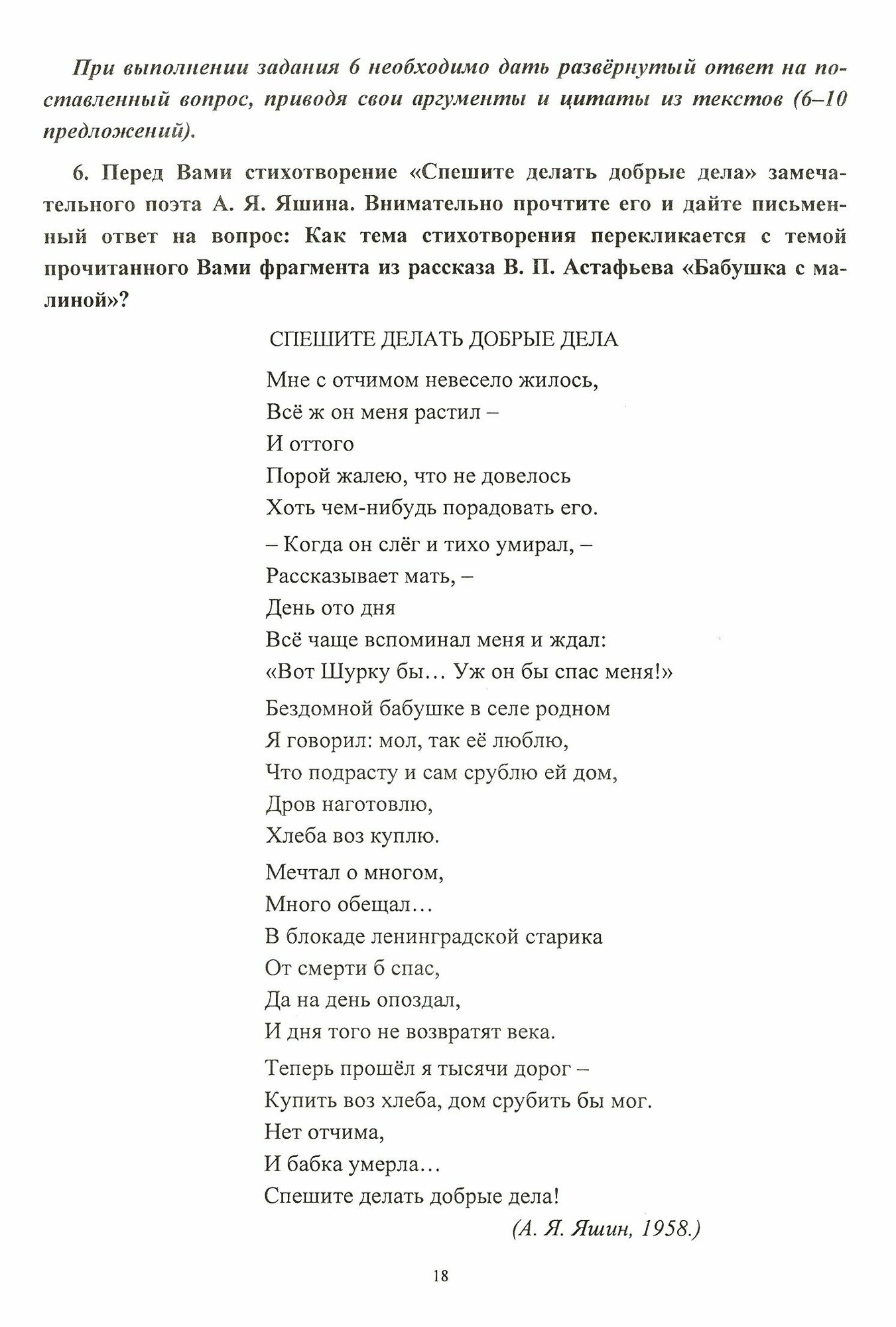 При выполнении задания 6 необходимо дать развёрнутый ответ на поставленный вопрос, приводя свои аргументы и цитаты из текстов (6–10 предложений).

6. Перед Вами стихотворение «Спешите делать добрые дела» замечательного поэта А. Я. Яшина. Внимательно прочтите его и дайте письменный ответ на вопрос: Как тема стихотворения перекликается с темой прочитанного Вами фрагмента из рассказа В. П. Астафьева «Бабушка с малиной»?

СПЕШИТЕ ДЕЛАТЬ ДОБРЫЕ ДЕЛА

Мне с отчимом невесело жилось,
Всё ж он меня растил –
И оттого
Порой жалею, что не довелось
Хоть чем-нибудь порадовать его.

– Когда он слёг и тихо умирал, –
Рассказывает мать, –
День ото дня
Всё чаще вспоминал меня и ждал:
«Вот Шурку бы… Уж он бы спас меня!»

Бездомной бабушке в селе родном
Я говорил: мол, так её люблю,
Что подрасту и сам срублю ей дом,
Дров наготовлю,
Хлеба воз куплю.

Мечтал о многом,
Много обещал…
В блокаде ленинградской старика
От смерти б спас,
Да на день опоздал,
И дня того не возвратят века.

Теперь прошёл я тысячи дорог –
Купить воз хлеба, дом срубить бы мог.
Нет отчима,
И бабка умерла…
Спешите делать добрые дела!

(А. Я. Яшин, 1958.)

18